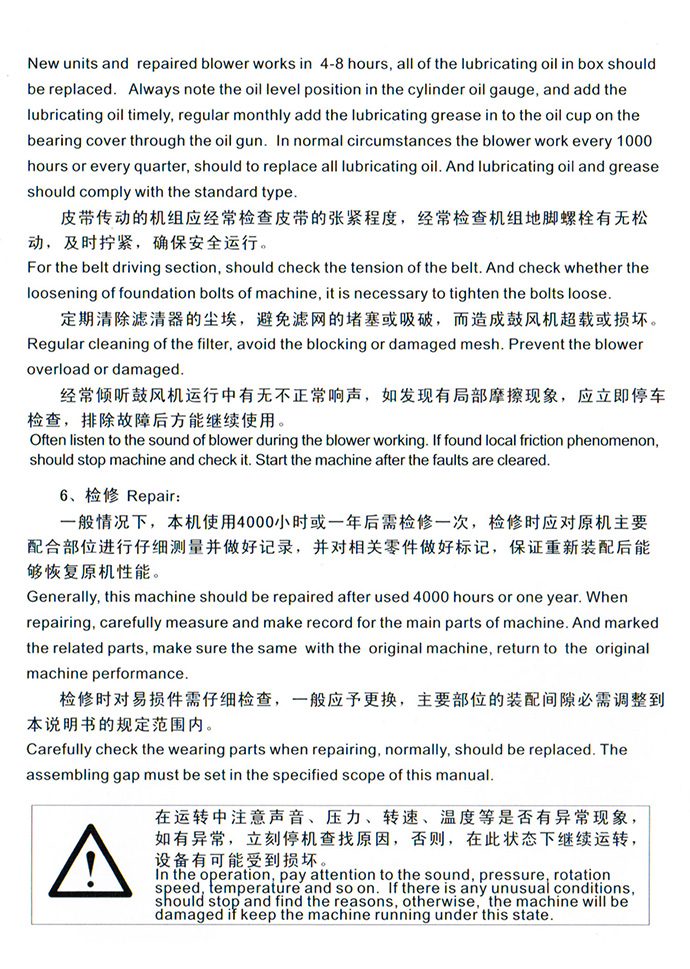 New units and repaired blower works in 4-8 hours, all of the lubricating oil in box should be replaced. Always note the oil level position in the cylinder oil gauge, and add the lubricating oil timely, regular monthly add the lubricating grease in to the oil cup on the bearing cover through the oil gun. In normal circumstances the blower work every 1000 hours or every quarter, should to replace all lubricating oil. And lubricating oil and grease should comply with the standard type.

皮带传动的机组应经常检查皮带的张紧程度，经常检查机组地脚螺栓有无松动，及时拧紧，确保安全运行。

For the belt driving section, should check the tension of the belt. And check whether the loosening of foundation bolts of machine, it is necessary to tighten the bolts loose.

定期清除滤清器的尘埃，避免滤网的堵塞或吸破，而造成鼓风机超载或损坏。

Regular cleaning of the filter, avoid the blocking or damaged mesh. Prevent the blower overload or damaged.

经常倾听鼓风机运行中有无不正常响声，如发现有局部摩擦现象，应立即停车检查，排除故障后方能继续使用。

Often listen to the sound of blower during the blower working. If found local friction phenomenon, should stop machine and check it. Start the machine after the faults are cleared.

6、检修 Repair:

一般情况下，本机使用4000小时或一年后需检修一次，检修时应对原机主要配合部位进行仔细测量并做好记录，并对相关零件做好标记，保证重新装配后能够恢复原机性能。

Generally, this machine should be repaired after used 4000 hours or one year. When repairing, carefully measure and make record for the main parts of machine. And marked the related parts, make sure the same with the original machine, return to the original machine performance.

检修时对易损件需仔细检查，一般应予更换，主要部位的装配间隙必需调整到本说明书的规定范围内。

Carefully check the wearing parts when repairing, normally, should be replaced. The assembling gap must be set in the specified scope of this manual.

在运转中注意声音、压力、转速、温度等是否有异常现象，如有异常，立刻停机查找原因，否则，在此状态下继续运转，设备有可能受到损坏。

In the operation, pay attention to the sound, pressure, rotation speed, temperature and so on. If there is any unusual conditions, should stop and find the reasons, otherwise, the machine will be damaged if keep the machine running under this state.